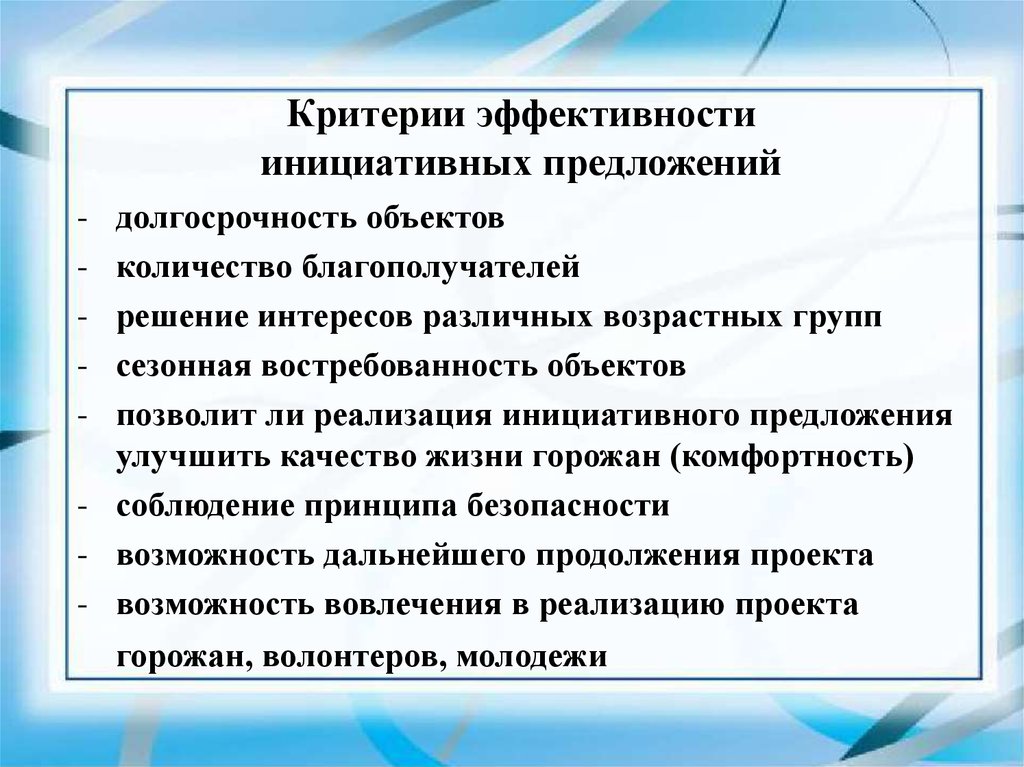 Критерии эффективности инициативных предложений

- долгосрочность объектов
- количество благополучателей
- решение интересов различных возрастных групп
- сезонная востребованность объектов
- позволит ли реализация инициативного предложения улучшить качество жизни горожан (комфортность)
- соблюдение принципа безопасности
- возможность дальнейшего продолжения проекта
- возможность вовлечения в реализацию проекта горожан, волонтеров, молодежи